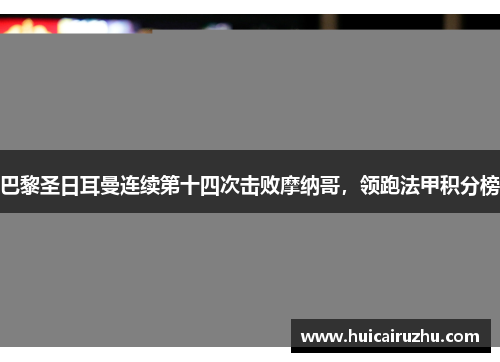 巴黎圣日耳曼连续第十四次击败摩纳哥，领跑法甲积分榜

www.huicairuzhu.com